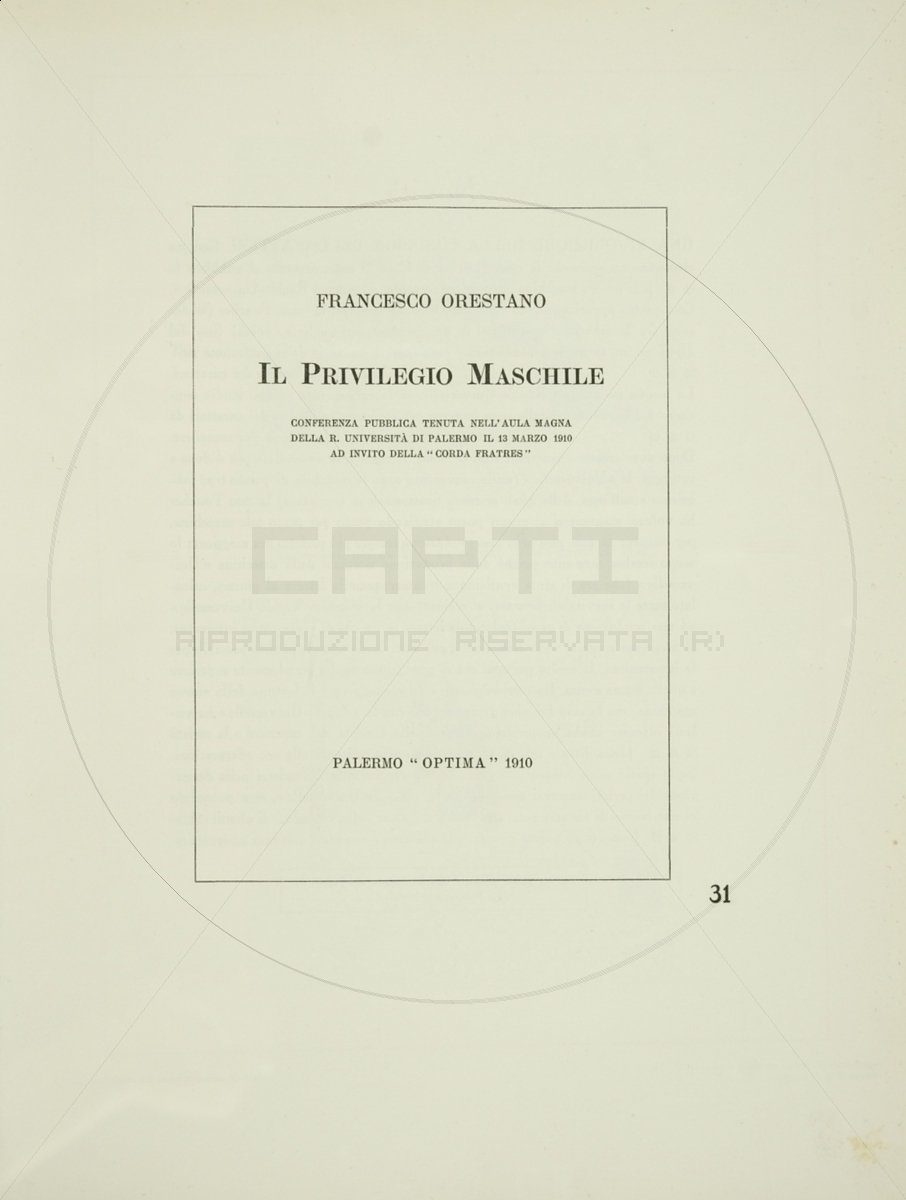 FRANCESCO ORESTANO

IL PRIVILEGIO MASCHILE

CONFERENZA PUBBLICA TENUTA NELL'AULA MAGNA DELLA R. UNIVERSITÀ DI PALERMO IL 13 MARZO 1910 AD INVITO DELLA "CORDA FRATRES"

CAPTI
RIPRODUZIONE RISERVATA (R)

PALERMO "OPTIMA" 1910

31